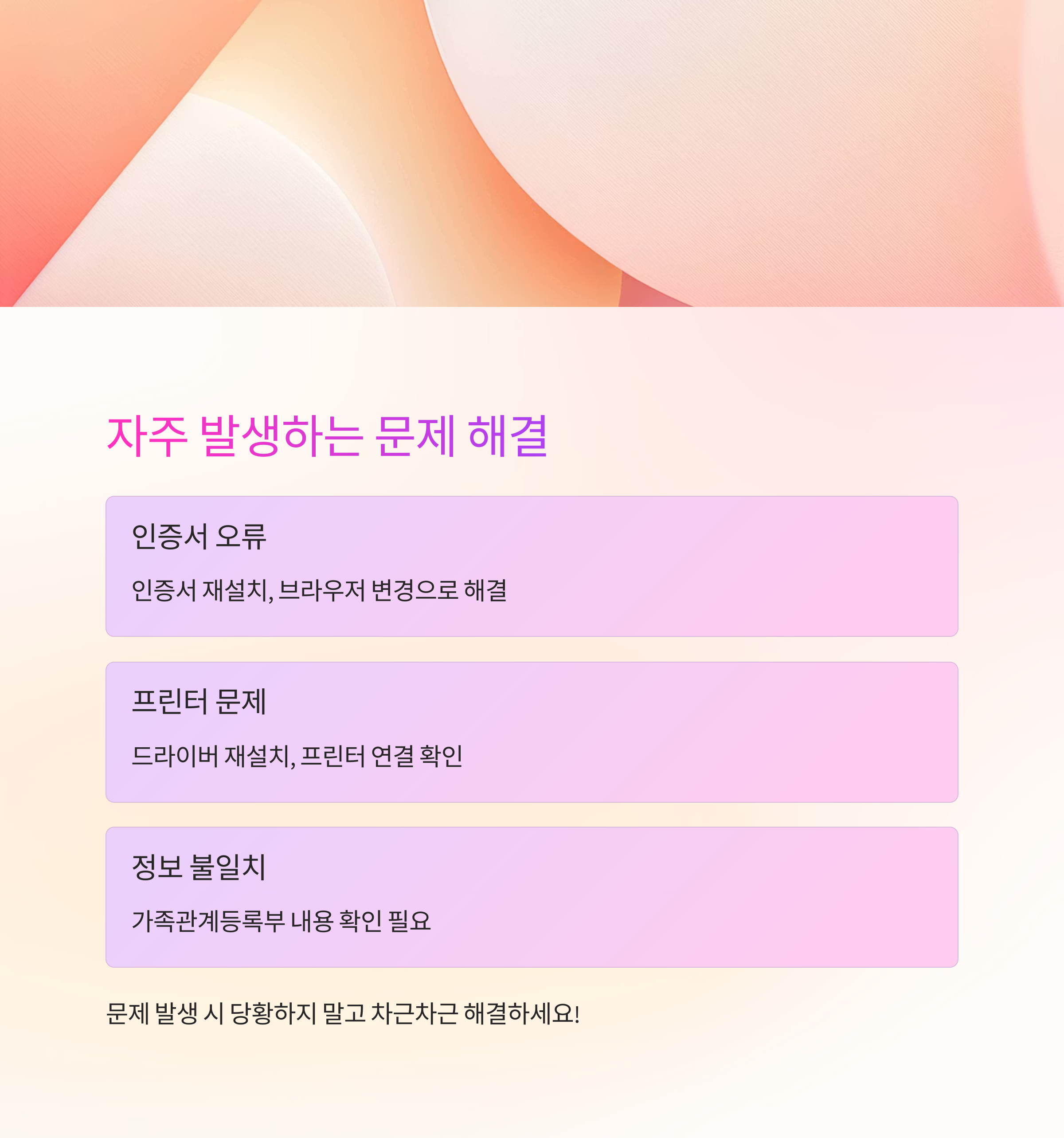 자주 발생하는 문제 해결

인증서 오류

인증서 재설치, 브라우저 변경으로 해결

프린터 문제

드라이버 재설치, 프린터 연결 확인

정보 불일치

가족관계등록부 내용 확인 필요

문제 발생 시 당황하지 말고 차근차근 해결하세요!